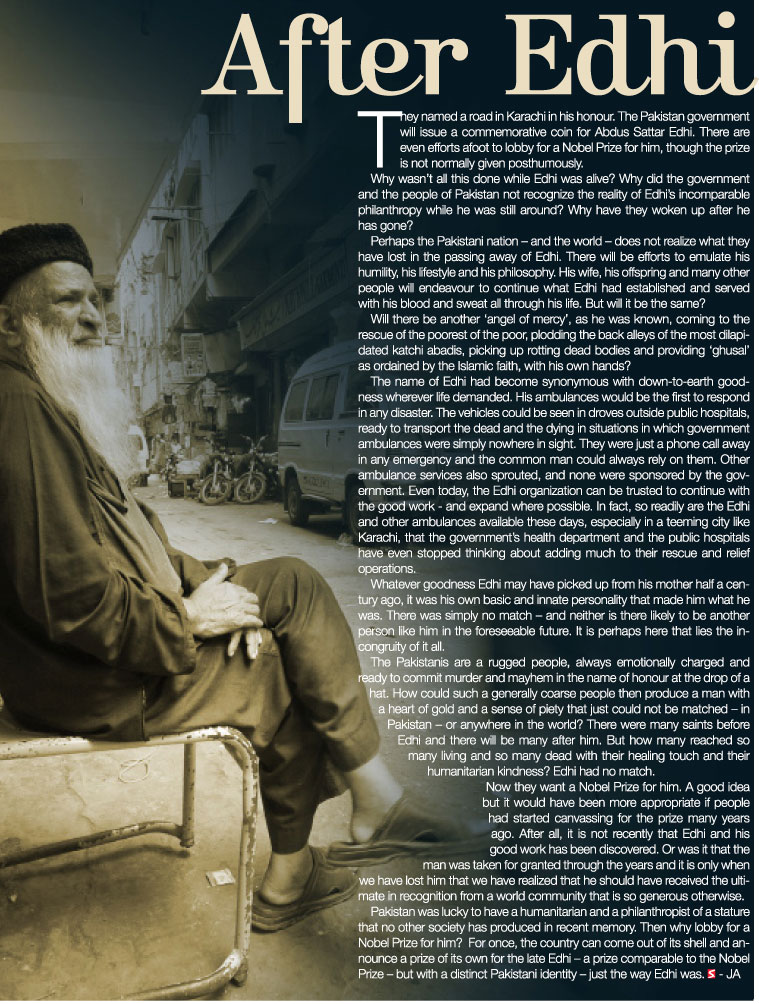 After Edhi

They named a road in Karachi in his honour. The Pakistan government will issue a commemorative coin for Abdus Sattar Edhi. There are even efforts afoot to lobby for a Nobel Prize for him, though the prize is not normally given posthumously.

Why wasn't all this done while Edhi was alive? Why did the government and the people of Pakistan not recognize the reality of Edhi's incomparable philanthropy while he was still around? Why have they woken up after he has gone?

Perhaps the Pakistani nation – and the world – does not realize what they have lost in the passing away of Edhi. There will be efforts to emulate his humility, his lifestyle and his philosophy. His wife, his offspring and many other people will endeavour to continue what Edhi had established and served with his blood and sweat all through his life. But will it be the same?

Will there be another 'angel of mercy', as he was known, coming to the rescue of the poorest of the poor, plodding the back alleys of the most dilapidated katchi abadis, picking up rotting dead bodies and providing 'ghusal' as ordained by the Islamic faith, with his own hands?

The name of Edhi had become synonymous with down-to-earth goodness wherever life demanded. His ambulances would be the first to respond in any disaster. The vehicles could be seen in droves outside public hospitals, ready to transport the dead and the dying in situations in which government ambulances were simply nowhere in sight. They were just a phone call away in any emergency and the common man could always rely on them. Other ambulance services also sprouted, and none were sponsored by the government. Even today, the Edhi organization can be trusted to continue with the good work - and expand where possible. In fact, so readily are the Edhi and other ambulances available these days, especially in a teeming city like Karachi, that the government's health department and the public hospitals have even stopped thinking about adding much to their rescue and relief operations.

Whatever goodness Edhi may have picked up from his mother half a century ago, it was his own basic and innate personality that made him what he was. There was simply no match – and neither is there likely to be another person like him in the foreseeable future. It is perhaps here that lies the incongruity of it all.

The Pakistanis are a rugged people, always emotionally charged and ready to commit murder and mayhem in the name of honour at the drop of a hat. How could such a generally coarse people then produce a man with a heart of gold and a sense of piety that just could not be matched – in Pakistan – or anywhere in the world? There were many saints before Edhi and there will be many after him. But how many reached so many living and so many dead with their healing touch and their humanitarian kindness? Edhi had no match.

Now they want a Nobel Prize for him. A good idea but it would have been more appropriate if people had started canvassing for the prize many years ago. After all, it is not recently that Edhi and his good work has been discovered. Or was it that the man was taken for granted through the years and it is only when we have lost him that we have realized that he should have received the ultimate in recognition from a world community that is so generous otherwise.

Pakistan was lucky to have a humanitarian and a philanthropist of a stature that no other society has produced in recent memory. Then why lobby for a Nobel Prize for him? For once, the country can come out of its shell and announce a prize of its own for the late Edhi – a prize comparable to the Nobel Prize – but with a distinct Pakistani identity – just the way Edhi was. S - JA